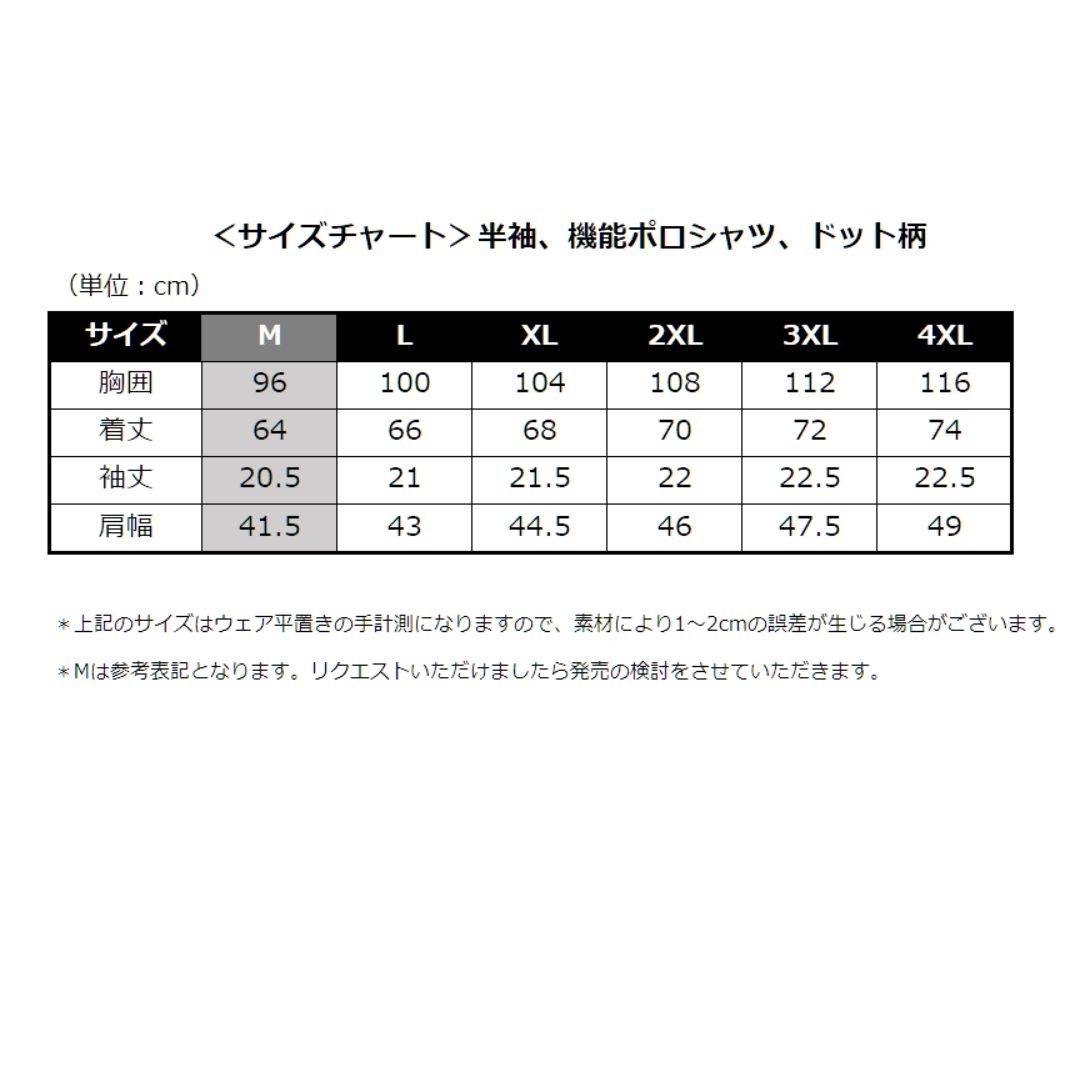 ＜サイズチャート＞半袖、機能ポロシャツ、ドット柄

（単位：cm）

| サイズ | M | L | XL | 2XL | 3XL | 4XL |
|---|---|---|---|---|---|---|
| 胸囲 | 96 | 100 | 104 | 108 | 112 | 116 |
| 着丈 | 64 | 66 | 68 | 70 | 72 | 74 |
| 袖丈 | 20.5 | 21 | 21.5 | 22 | 22.5 | 22.5 |
| 肩幅 | 41.5 | 43 | 44.5 | 46 | 47.5 | 49 |

＊上記のサイズはウェア平置きの手計測になりますので、素材により1～2cmの誤差が生じる場合がございます。

＊Mは参考表記となります。リクエストいただけましたら発売の検討をさせていただきます。